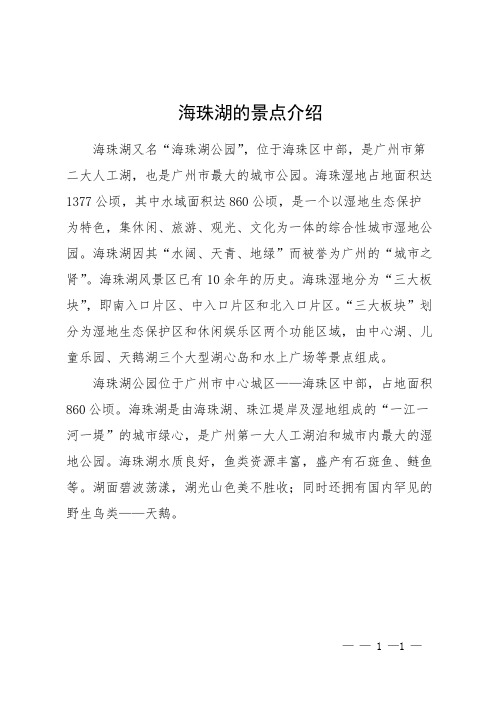 海珠湖的景点介绍

海珠湖又名“海珠湖公园”，位于海珠区中部，是广州市第二大人工湖，也是广州市最大的城市公园。海珠湿地占地面积达1377公顷，其中水域面积达860公顷，是一个以湿地生态保护为特色，集休闲、旅游、观光、文化为一体的综合性城市湿地公园。海珠湖因其“水阔、天青、地绿”而被誉为广州的“城市之肾”。海珠湖风景区已有10余年的历史。海珠湿地分为“三大板块”，即南入口片区、中入口片区和北入口片区。“三大板块”划分为湿地生态保护区和休闲娱乐区两个功能区域，由中心湖、儿童乐园、天鹅湖三个大型湖心岛和水上广场等景点组成。

海珠湖公园位于广州市中心城区——海珠区中部，占地面积860公顷。海珠湖是由海珠湖、珠江堤岸及湿地组成的“一江一河一堤”的城市绿心，是广州第一大人工湖泊和城市内最大的湿地公园。海珠湖水质良好，鱼类资源丰富，盛产有石斑鱼、鲢鱼等。湖面碧波荡漾，湖光山色美不胜收；同时还拥有国内罕见的野生鸟类——天鹅。

— — 1 —1 —